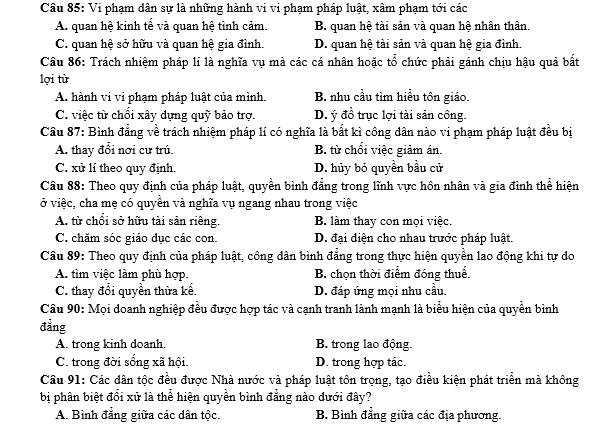 Câu 85: Vi phạm dân sự là những hành vi vi phạm pháp luật, xâm phạm tới các
A. quan hệ kinh tế và quan hệ tình cảm.
B. quan hệ tài sản và quan hệ nhân thân.
C. quan hệ sở hữu và quan hệ gia đình.
D. quan hệ tài sản và quan hệ gia đình.

Câu 86: Trách nhiệm pháp lí là nghĩa vụ mà các cá nhân hoặc tổ chức phải gánh chịu hậu quả bất lợi từ
A. hành vi vi phạm pháp luật của mình.
B. nhu cầu tìm hiểu tôn giáo.
C. việc từ chối xây dựng quỹ bảo trợ.
D. ý đồ trục lợi tài sản công.

Câu 87: Bình đẳng về trách nhiệm pháp lí có nghĩa là bất kì công dân nào vi phạm pháp luật đều bị
A. thay đổi nơi cư trú.
B. từ chối việc giảm án.
C. xử lí theo quy định.
D. hủy bỏ quyền bầu cử

Câu 88: Theo quy định của pháp luật, quyền bình đẳng trong lĩnh vực hôn nhân và gia đình thể hiện ở việc, cha mẹ có quyền và nghĩa vụ ngang nhau trong việc
A. từ chối sở hữu tài sản riêng.
B. làm thay con mọi việc.
C. chăm sóc giáo dục các con.
D. đại diện cho nhau trước pháp luật.

Câu 89: Theo quy định của pháp luật, công dân bình đẳng trong thực hiện quyền lao động khi tự do
A. tìm việc làm phù hợp.
B. chọn thời điểm đóng thuế.
C. thay đổi quyền thừa kế.
D. đáp ứng mọi nhu cầu.

Câu 90: Mọi doanh nghiệp đều được hợp tác và cạnh tranh lành mạnh là biểu hiện của quyền bình đẳng
A. trong kinh doanh.
B. trong lao động.
C. trong đời sống xã hội.
D. trong hợp tác.

Câu 91: Các dân tộc đều được Nhà nước và pháp luật tôn trọng, tạo điều kiện phát triển mà không bị phân biệt đối xử là thể hiện quyền bình đẳng nào dưới đây?
A. Bình đẳng giữa các dân tộc.
B. Bình đẳng giữa các địa phương.